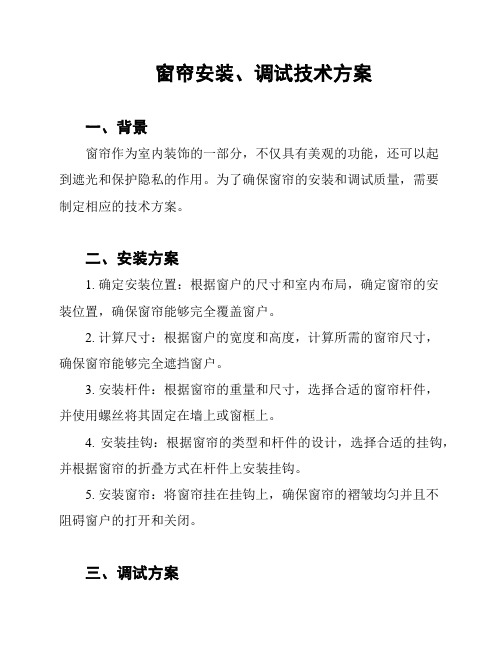 窗帘安装、调试技术方案

一、背景

窗帘作为室内装饰的一部分，不仅具有美观的功能，还可以起到遮光和保护隐私的作用。为了确保窗帘的安装和调试质量，需要制定相应的技术方案。

二、安装方案

1. 确定安装位置：根据窗户的尺寸和室内布局，确定窗帘的安装位置，确保窗帘能够完全覆盖窗户。

2. 计算尺寸：根据窗户的宽度和高度，计算所需的窗帘尺寸，确保窗帘能够完全遮挡窗户。

3. 安装杆件：根据窗帘的重量和尺寸，选择合适的窗帘杆件，并使用螺丝将其固定在墙上或窗框上。

4. 安装挂钩：根据窗帘的类型和杆件的设计，选择合适的挂钩，并根据窗帘的折叠方式在杆件上安装挂钩。

5. 安装窗帘：将窗帘挂在挂钩上，确保窗帘的褶皱均匀并且不阻碍窗户的打开和关闭。

三、调试方案